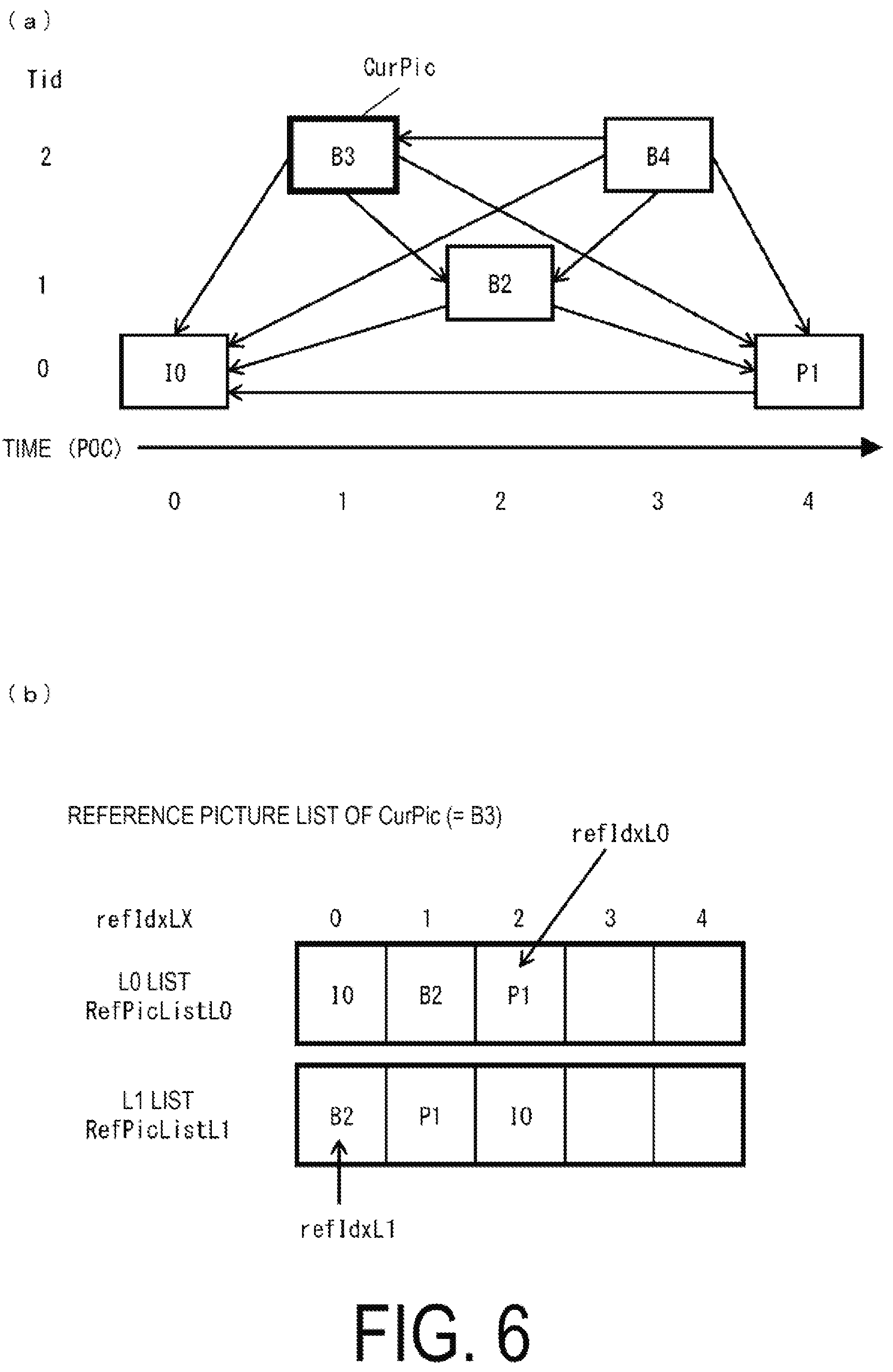 (a)

Tid

CurPic

2

B3

B4

1

B2

0

I0

P1

TIME (POC)

0 1 2 3 4

(b)

REFERENCE PICTURE LIST OF CurPic (= B3)

refIdxL0

| refIdxLX | 0 | 1 | 2 | 3 | 4 |
|---|---|---|---|---|---|
| L0 LIST RefPicListL0 | I0 | B2 | P1 | | |
| L1 LIST RefPicListL1 | B2 | P1 | I0 | | |

refIdxL1

FIG. 6